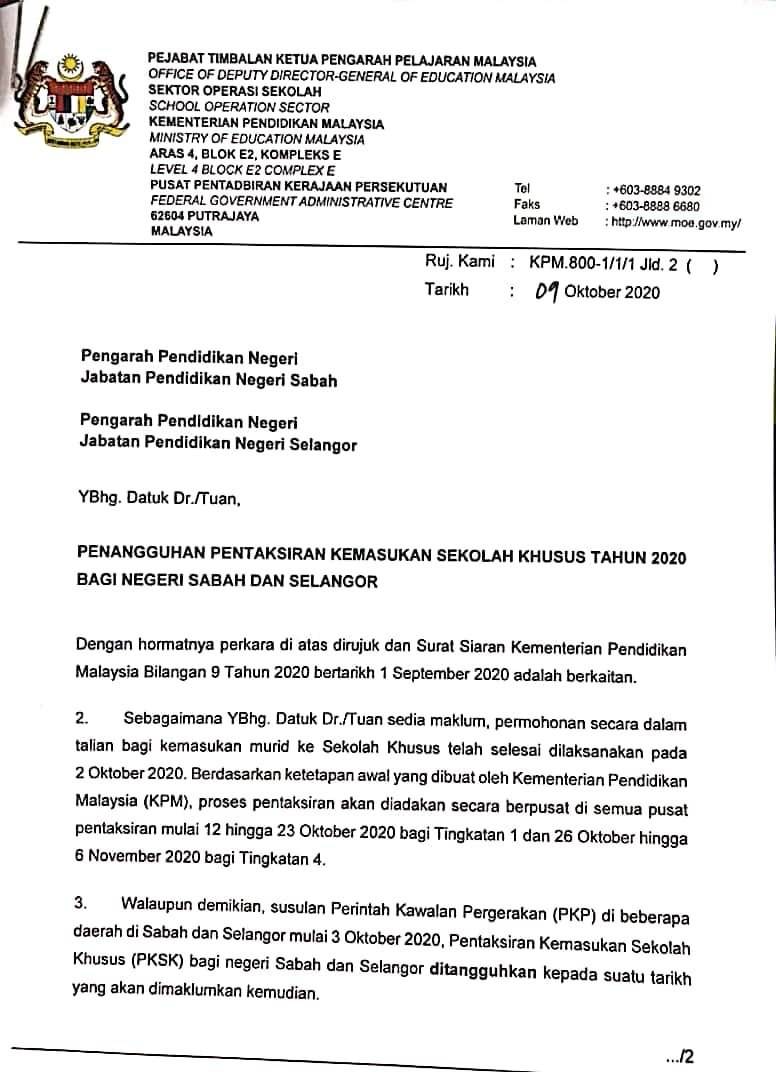 PEJABAT TIMBALAN KETUA PENGARAH PELAJARAN MALAYSIA
OFFICE OF DEPUTY DIRECTOR-GENERAL OF EDUCATION MALAYSIA
SEKTOR OPERASI SEKOLAH
SCHOOL OPERATION SECTOR
KEMENTERIAN PENDIDIKAN MALAYSIA
MINISTRY OF EDUCATION MALAYSIA
ARAS 4, BLOK E2, KOMPLEKS E
LEVEL 4 BLOCK E2 COMPLEX E
PUSAT PENTADBIRAN KERAJAAN PERSEKUTUAN
FEDERAL GOVERNMENT ADMINISTRATIVE CENTRE
62604 PUTRAJAYA
MALAYSIA

Tel : +603-8884 9302
Faks : +603-8888 6680
Laman Web : http://www.moe.gov.my/

Ruj. Kami : KPM.800-1/1/1 Jld. 2 ( )
Tarikh : 09 Oktober 2020

Pengarah Pendidikan Negeri
Jabatan Pendidikan Negeri Sabah

Pengarah Pendidikan Negeri
Jabatan Pendidikan Negeri Selangor

YBhg. Datuk Dr./Tuan,

PENANGGUHAN PENTAKSIRAN KEMASUKAN SEKOLAH KHUSUS TAHUN 2020 BAGI NEGERI SABAH DAN SELANGOR

Dengan hormatnya perkara di atas dirujuk dan Surat Siaran Kementerian Pendidikan Malaysia Bilangan 9 Tahun 2020 bertarikh 1 September 2020 adalah berkaitan.

2. Sebagaimana YBhg. Datuk Dr./Tuan sedia maklum, permohonan secara dalam talian bagi kemasukan murid ke Sekolah Khusus telah selesai dilaksanakan pada 2 Oktober 2020. Berdasarkan ketetapan awal yang dibuat oleh Kementerian Pendidikan Malaysia (KPM), proses pentaksiran akan diadakan secara berpusat di semua pusat pentaksiran mulai 12 hingga 23 Oktober 2020 bagi Tingkatan 1 dan 26 Oktober hingga 6 November 2020 bagi Tingkatan 4.

3. Walaupun demikian, susulan Perintah Kawalan Pergerakan (PKP) di beberapa daerah di Sabah dan Selangor mulai 3 Oktober 2020, Pentaksiran Kemasukan Sekolah Khusus (PKSK) bagi negeri Sabah dan Selangor ditangguhkan kepada suatu tarikh yang akan dimaklumkan kemudian.

.../2